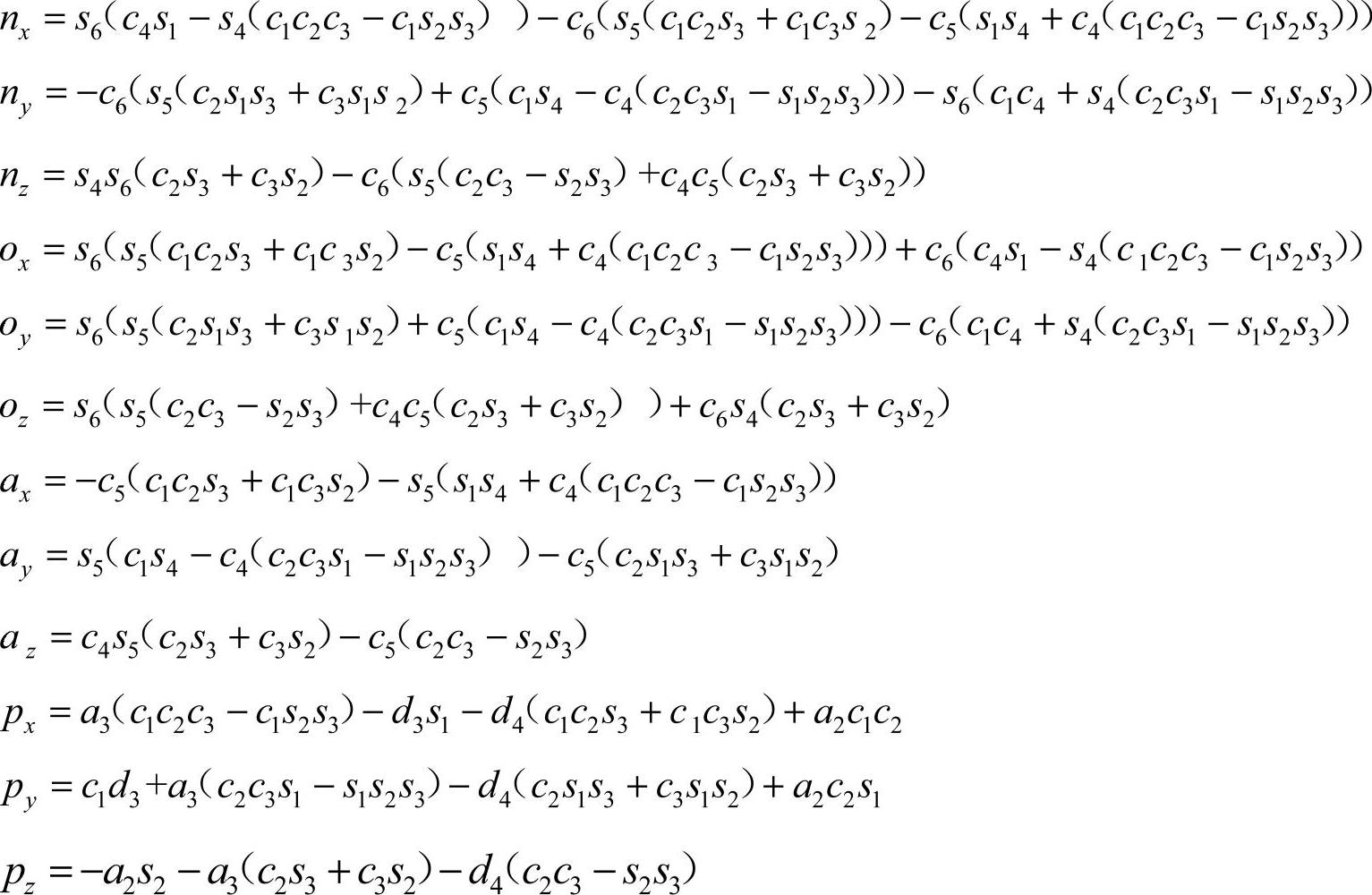 $n_x = s_6(c_4s_1 - s_4(c_1c_2c_3 - c_1s_2s_3)) - c_6(s_5(c_1c_2s_3 + c_1c_3s_2) - c_5(s_1s_4 + c_4(c_1c_2c_3 - c_1s_2s_3)))$

$n_y = -c_6(s_5(c_2s_1s_3 + c_3s_1s_2) + c_5(c_1s_4 - c_4(c_2c_3s_1 - s_1s_2s_3))) - s_6(c_1c_4 + s_4(c_2c_3s_1 - s_1s_2s_3))$

$n_z = s_4s_6(c_2s_3 + c_3s_2) - c_6(s_5(c_2c_3 - s_2s_3) + c_4c_5(c_2s_3 + c_3s_2))$

$o_x = s_6(s_5(c_1c_2s_3 + c_1c_3s_2) - c_5(s_1s_4 + c_4(c_1c_2c_3 - c_1s_2s_3))) + c_6(c_4s_1 - s_4(c_1c_2c_3 - c_1s_2s_3))$

$o_y = s_6(s_5(c_2s_1s_3 + c_3s_1s_2) + c_5(c_1s_4 - c_4(c_2c_3s_1 - s_1s_2s_3))) - c_6(c_1c_4 + s_4(c_2c_3s_1 - s_1s_2s_3))$

$o_z = s_6(s_5(c_2c_3 - s_2s_3) + c_4c_5(c_2s_3 + c_3s_2)) + c_6s_4(c_2s_3 + c_3s_2)$

$a_x = -c_5(c_1c_2s_3 + c_1c_3s_2) - s_5(s_1s_4 + c_4(c_1c_2c_3 - c_1s_2s_3))$

$a_y = s_5(c_1s_4 - c_4(c_2c_3s_1 - s_1s_2s_3)) - c_5(c_2s_1s_3 + c_3s_1s_2)$

$a_z = c_4s_5(c_2s_3 + c_3s_2) - c_5(c_2c_3 - s_2s_3)$

$p_x = a_3(c_1c_2c_3 - c_1s_2s_3) - d_3s_1 - d_4(c_1c_2s_3 + c_1c_3s_2) + a_2c_1c_2$

$p_y = c_1d_3 + a_3(c_2c_3s_1 - s_1s_2s_3) - d_4(c_2s_1s_3 + c_3s_1s_2) + a_2c_2s_1$

$p_z = -a_2s_2 - a_3(c_2s_3 + c_3s_2) - d_4(c_2c_3 - s_2s_3)$